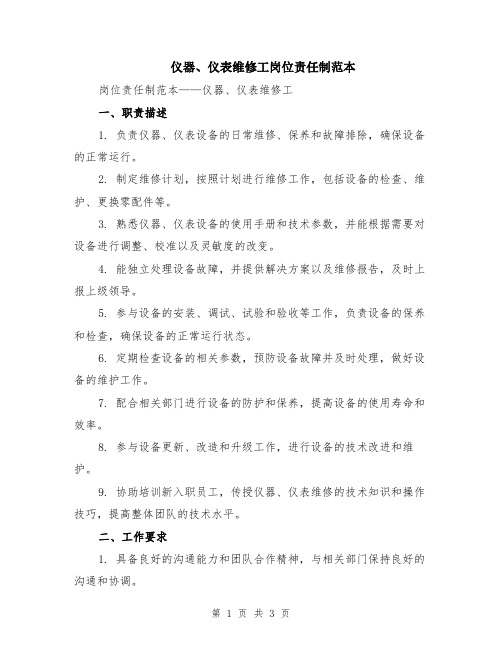 仪器、仪表维修工岗位责任制范本

岗位责任制范本——仪器、仪表维修工

一、职责描述

1. 负责仪器、仪表设备的日常维修、保养和故障排除，确保设备的正常运行。

2. 制定维修计划，按照计划进行维修工作，包括设备的检查、维护、更换零配件等。

3. 熟悉仪器、仪表设备的使用手册和技术参数，并能根据需要对设备进行调整、校准以及灵敏度的改变。

4. 能独立处理设备故障，并提供解决方案以及维修报告，及时上报上级领导。

5. 参与设备的安装、调试、试验和验收等工作，负责设备的保养和检查，确保设备的正常运行状态。

6. 定期检查设备的相关参数，预防设备故障并及时处理，做好设备的维护工作。

7. 配合相关部门进行设备的防护和保养，提高设备的使用寿命和效率。

8. 参与设备更新、改造和升级工作，进行设备的技术改进和维护。

9. 协助培训新入职员工，传授仪器、仪表维修的技术知识和操作技巧，提高整体团队的技术水平。

二、工作要求

1. 具备良好的沟通能力和团队合作精神，与相关部门保持良好的沟通和协调。

第 1 页 共 3 页